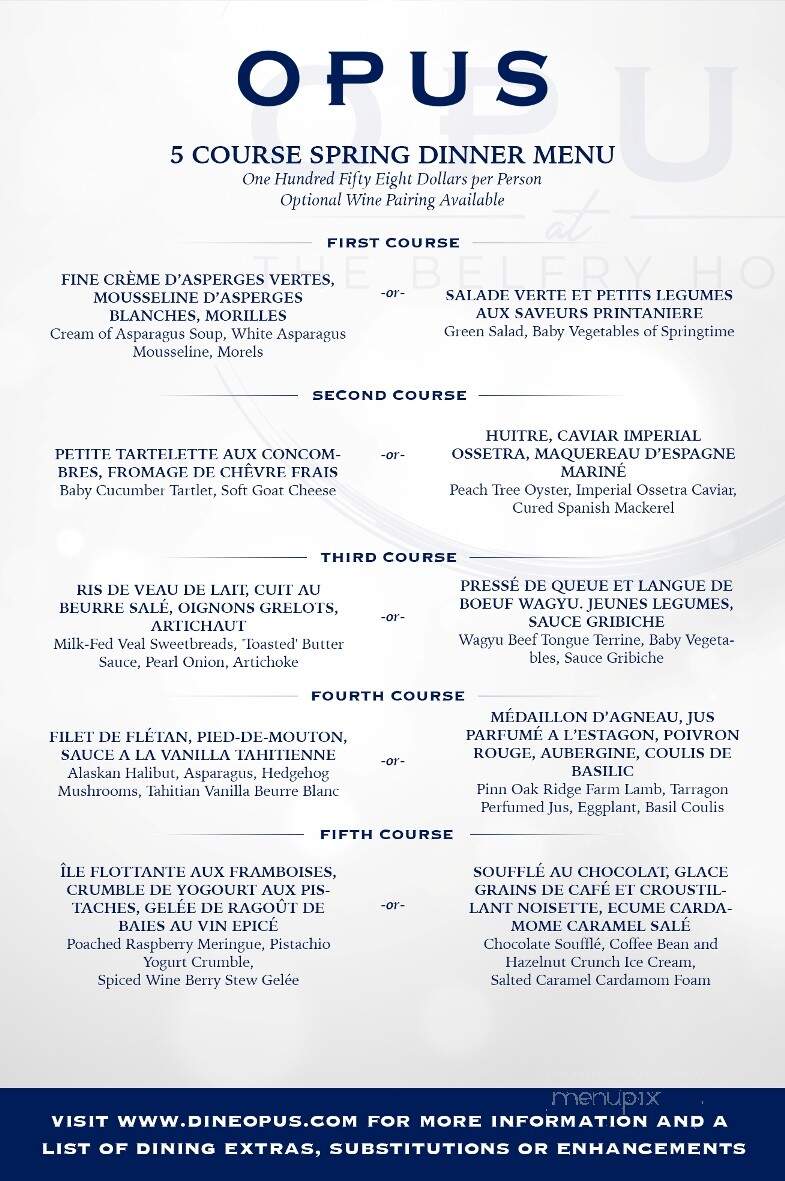 OPUS

OPUS at THE BELFRY HO

5 COURSE SPRING DINNER MENU
One Hundred Fifty Eight Dollars per Person
Optional Wine Pairing Available

FIRST COURSE

FINE CRÈME D'ASPERGES VERTES, MOUSSELINE D'ASPERGES BLANCHES, MORILLES
Cream of Asparagus Soup, White Asparagus Mousseline, Morels

-or-

SALADE VERTE ET PETITS LEGUMES AUX SAVEURS PRINTANIERE
Green Salad, Baby Vegetables of Springtime

SECOND COURSE

PETITE TARTELETTE AUX CONCOMBRES, FROMAGE DE CHÊVRE FRAIS
Baby Cucumber Tartlet, Soft Goat Cheese

-or-

HUITRE, CAVIAR IMPERIAL OSSETRA, MAQUEREAU D'ESPAGNE MARINÉ
Peach Tree Oyster, Imperial Ossetra Caviar, Cured Spanish Mackerel

THIRD COURSE

RIS DE VEAU DE LAIT, CUIT AU BEURRE SALÉ, OIGNONS GRELOTS, ARTICHAUT
Milk-Fed Veal Sweetbreads, 'Toasted' Butter Sauce, Pearl Onion, Artichoke

-or-

PRESSÉ DE QUEUE ET LANGUE DE BOEUF WAGYU. JEUNES LEGUMES, SAUCE GRIBICHE
Wagyu Beef Tongue Terrine, Baby Vegetables, Sauce Gribiche

FOURTH COURSE

FILET DE FLÉTAN, PIED-DE-MOUTON, SAUCE A LA VANILLA TAHITIENNE
Alaskan Halibut, Asparagus, Hedgehog Mushrooms, Tahitian Vanilla Beurre Blanc

-or-

MÉDAILLON D'AGNEAU, JUS PARFUMÉ A L'ESTAGON, POIVRON ROUGE, AUBERGINE, COULIS DE BASILIC
Pinn Oak Ridge Farm Lamb, Tarragon Perfumed Jus, Eggplant, Basil Coulis

FIFTH COURSE

ÎLE FLOTTANTE AUX FRAMBOISES, CRUMBLE DE YOGOURT AUX PISTACHES, GELÉE DE RAGOÛT DE BAIES AU VIN EPICÉ
Poached Raspberry Meringue, Pistachio Yogurt Crumble, Spiced Wine Berry Stew Gelée

-or-

SOUFFLÉ AU CHOCOLAT, GLACE GRAINS DE CAFÉ ET CROUSTILLANT NOISETTE, ECUME CARDAMOME CARAMEL SALÉ
Chocolate Soufflé, Coffee Bean and Hazelnut Crunch Ice Cream, Salted Caramel Cardamom Foam

menupix

VISIT WWW.DINEOPUS.COM FOR MORE INFORMATION AND A LIST OF DINING EXTRAS, SUBSTITUTIONS OR ENHANCEMENTS